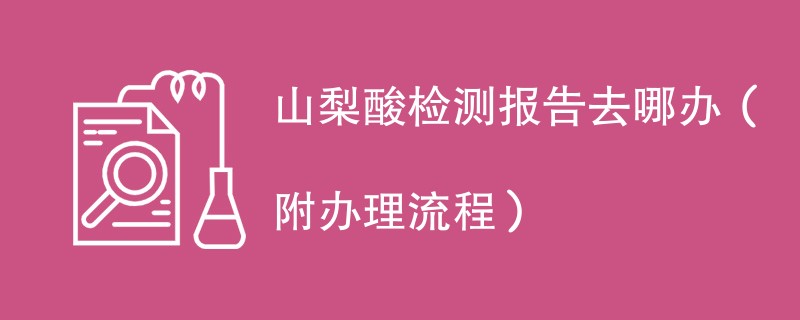 山梨酸检测报告去哪办（附办理流程）